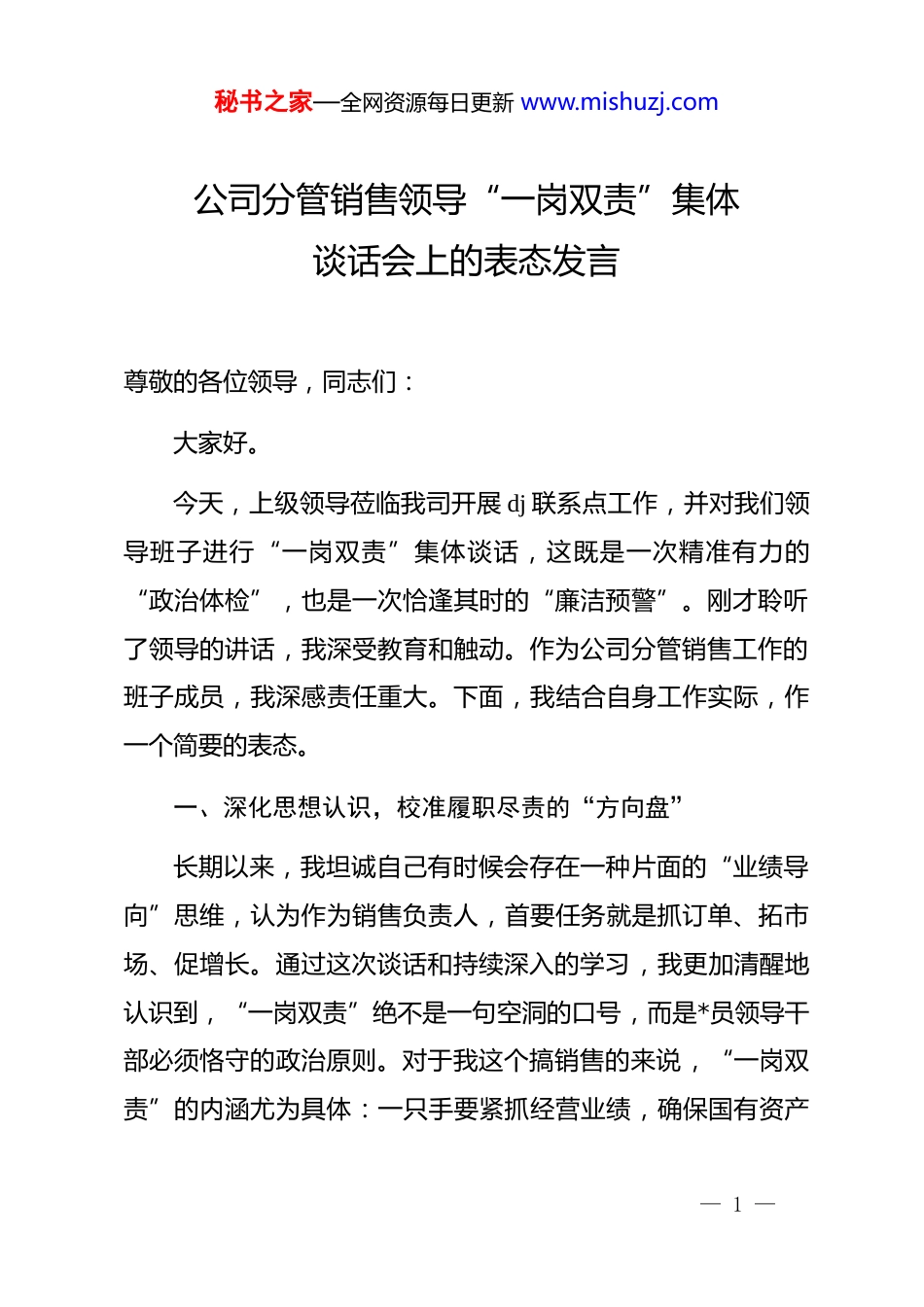 秘书之家—全网资源每日更新 www.mishuzj.com

公司分管销售领导“一岗双责”集体谈话会上的表态发言

尊敬的各位领导，同志们：

大家好。

今天，上级领导莅临我司开展 dj 联系点工作，并对我们领导班子进行“一岗双责”集体谈话，这既是一次精准有力的“政治体检”，也是一次恰逢其时的“廉洁预警”。刚才聆听了领导的讲话，我深受教育和触动。作为公司分管销售工作的班子成员，我深感责任重大。下面，我结合自身工作实际，作一个简要的表态。

一、深化思想认识，校准履职尽责的“方向盘”

长期以来，我坦诚自己有时候会存在一种片面的“业绩导向”思维，认为作为销售负责人，首要任务就是抓订单、拓市场、促增长。通过这次谈话和持续深入的学习，我更加清醒地认识到，“一岗双责”绝不是一句空洞的口号，而是*员领导干部必须恪守的政治原则。对于我这个搞销售的来说，“一岗双责”的内涵尤为具体：一只手要紧抓经营业绩，确保国有资产

— 1 —